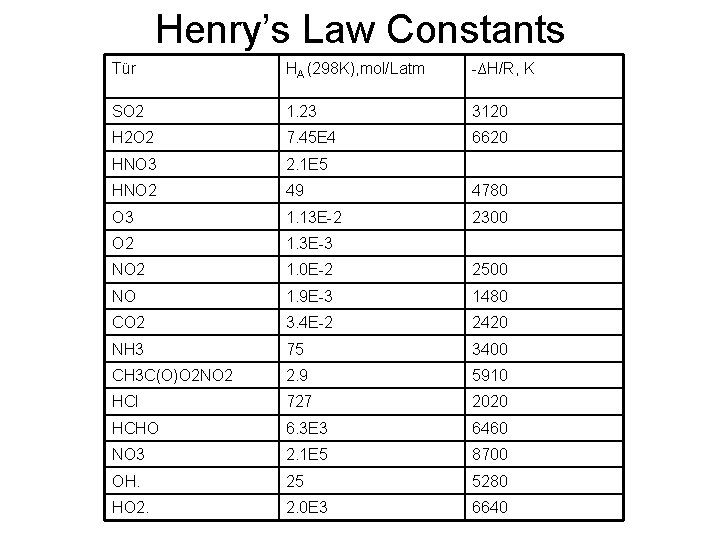 Henry's Law Constants

| Tür | $H_A$ (298K),mol/Latm | -ΔH/R, K |
|---|---|---|
| SO2 | 1.23 | 3120 |
| H2O2 | 7.45E4 | 6620 |
| HNO3 | 2.1E5 | |
| HNO2 | 49 | 4780 |
| O3 | 1.13E-2 | 2300 |
| O2 | 1.3E-3 | |
| NO2 | 1.0E-2 | 2500 |
| NO | 1.9E-3 | 1480 |
| CO2 | 3.4E-2 | 2420 |
| NH3 | 75 | 3400 |
| CH3C(O)O2NO2 | 2.9 | 5910 |
| HCl | 727 | 2020 |
| HCHO | 6.3E3 | 6460 |
| NO3 | 2.1E5 | 8700 |
| OH. | 25 | 5280 |
| HO2. | 2.0E3 | 6640 |